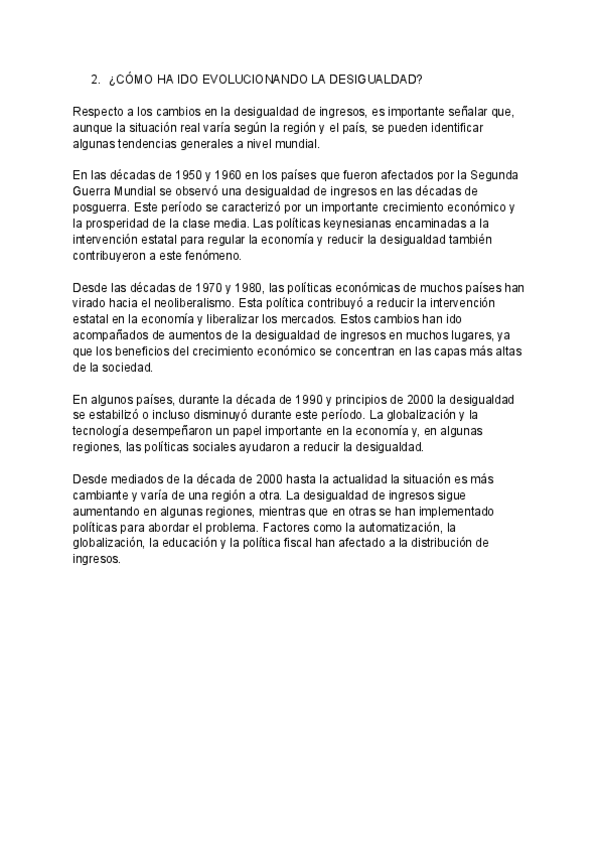 2. ¿CÓMO HA IDO EVOLUCIONANDO LA DESIGUALDAD?

Respecto a los cambios en la desigualdad de ingresos, es importante señalar que, aunque la situación real varía según la región y el país, se pueden identificar algunas tendencias generales a nivel mundial.

En las décadas de 1950 y 1960 en los países que fueron afectados por la Segunda Guerra Mundial se observó una desigualdad de ingresos en las décadas de posguerra. Este período se caracterizó por un importante crecimiento económico y la prosperidad de la clase media. Las políticas keynesianas encaminadas a la intervención estatal para regular la economía y reducir la desigualdad también contribuyeron a este fenómeno.

Desde las décadas de 1970 y 1980, las políticas económicas de muchos países han virado hacia el neoliberalismo. Esta política contribuyó a reducir la intervención estatal en la economía y liberalizar los mercados. Estos cambios han ido acompañados de aumentos de la desigualdad de ingresos en muchos lugares, ya que los beneficios del crecimiento económico se concentran en las capas más altas de la sociedad.

En algunos países, durante la década de 1990 y principios de 2000 la desigualdad se estabilizó o incluso disminuyó durante este período. La globalización y la tecnología desempeñaron un papel importante en la economía y, en algunas regiones, las políticas sociales ayudaron a reducir la desigualdad.

Desde mediados de la década de 2000 hasta la actualidad la situación es más cambiante y varía de una región a otra. La desigualdad de ingresos sigue aumentando en algunas regiones, mientras que en otras se han implementado políticas para abordar el problema. Factores como la automatización, la globalización, la educación y la política fiscal han afectado a la distribución de ingresos.